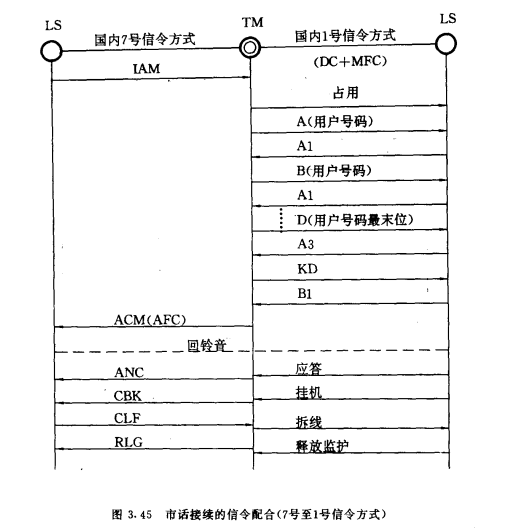 LS

TM

LS

国内7号信令方式

国内1号信令方式

(DC+MFC)

IAM

占用

A(用户号码)

A1

B(用户号码)

A1

D(用户号码最末位)

A3

KD

B1

ACM(AFC)

回铃音

ANC

应答

CBK

挂机

CLF

拆线

RLG

释放监护

图 3.45 市话接续的信令配合(7号至1号信令方式)